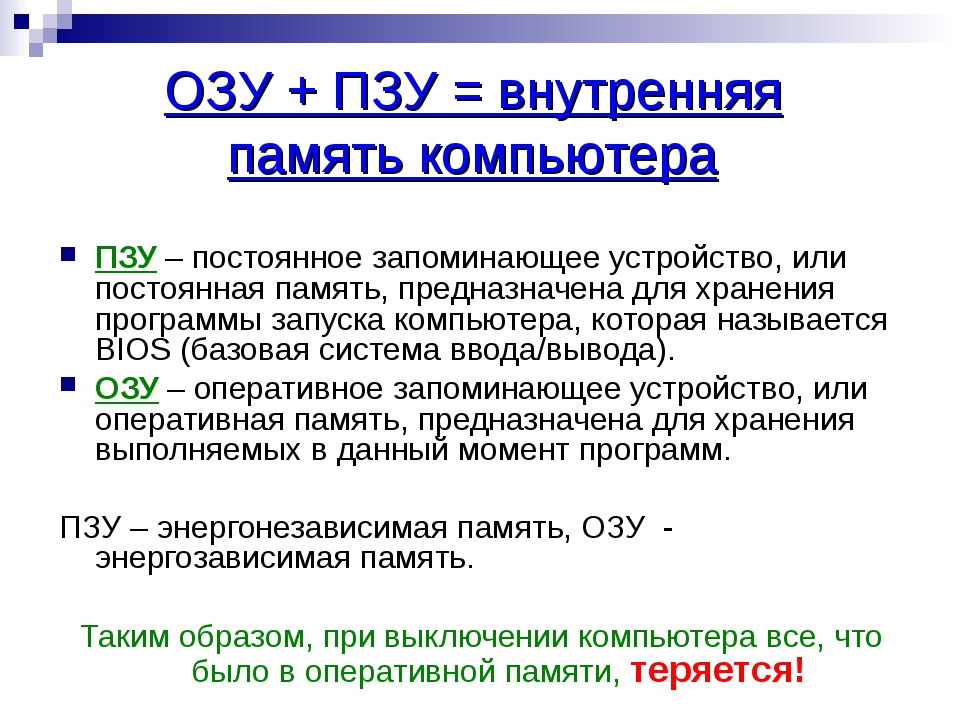 ОЗУ + ПЗУ = внутренняя память компьютера

ПЗУ – постоянное запоминающее устройство, или постоянная память, предназначена для хранения программы запуска компьютера, которая называется BIOS (базовая система ввода/вывода).

ОЗУ – оперативное запоминающее устройство, или оперативная память, предназначена для хранения выполняемых в данный момент программ.

ПЗУ – энергонезависимая память, ОЗУ - энергозависимая память.

Таким образом, при выключении компьютера все, что было в оперативной памяти, теряется!